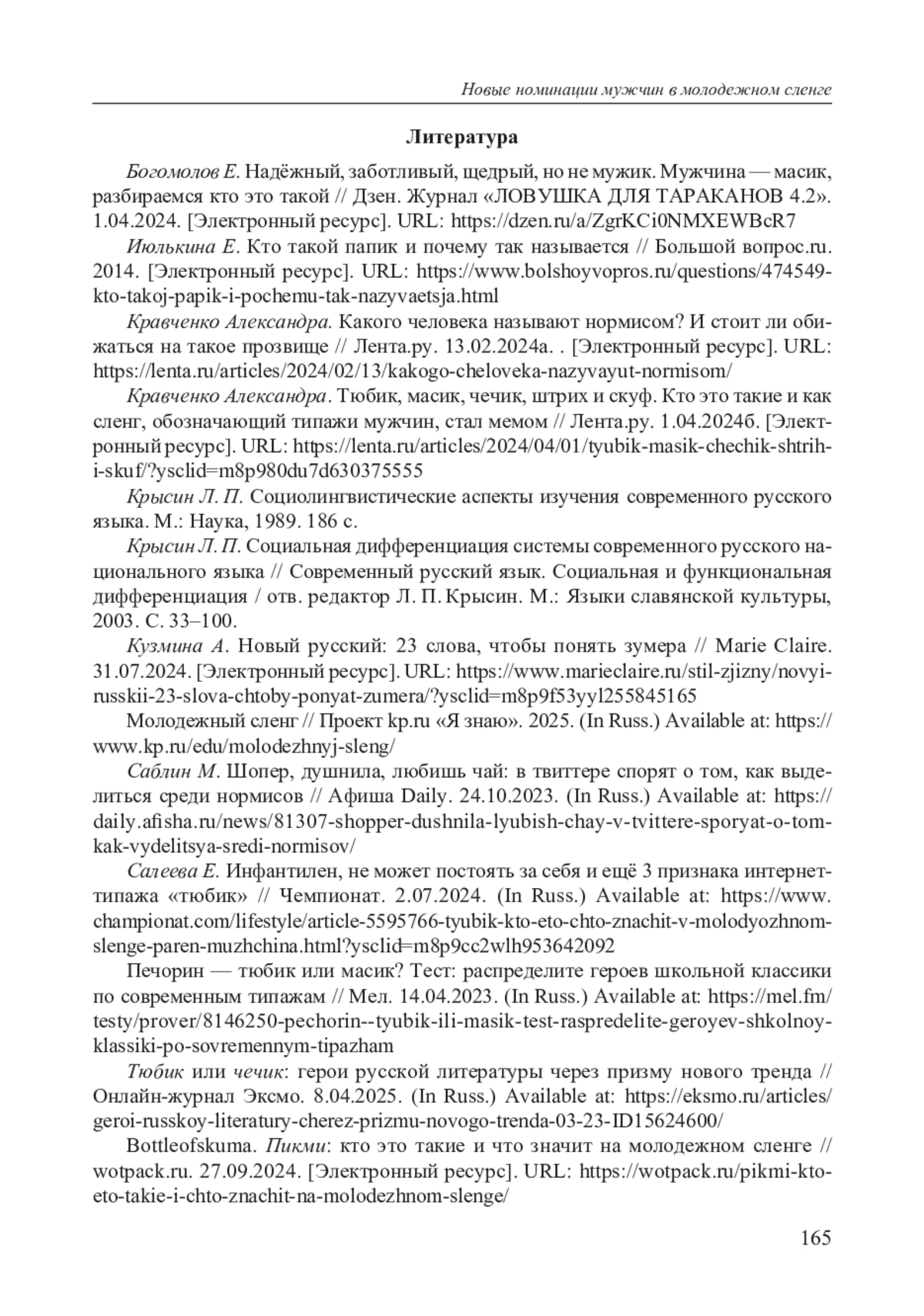 Новые номинации мужчин в молодежном сленге

Литература

Богомолов Е. Надёжный, заботливый, щедрый, но не мужик. Мужчина — масик, разбираемся кто это такой // Дзен. Журнал «ЛОВУШКА ДЛЯ ТАРАКАНОВ 4.2». 1.04.2024. [Электронный ресурс]. URL: https://dzen.ru/a/ZgrKCi0NMXEWBcR7

Июлькина Е. Кто такой папик и почему так называется // Большой вопрос.ru. 2014. [Электронный ресурс]. URL: https://www.bolshoyvopros.ru/questions/474549-kto-takoj-papik-i-pochemu-tak-nazyvaetsja.html

Кравченко Александра. Какого человека называют нормисом? И стоит ли обижаться на такое прозвище // Лента.ру. 13.02.2024а. . [Электронный ресурс]. URL: https://lenta.ru/articles/2024/02/13/kakogo-cheloveka-nazyvayut-normisom/

Кравченко Александра. Тюбик, масик, чечик, штрих и скуф. Кто это такие и как сленг, обозначающий типажи мужчин, стал мемом // Лента.ру. 1.04.2024б. [Электронный ресурс]. URL: https://lenta.ru/articles/2024/04/01/tyubik-masik-chechik-shtrih-i-skuf/?ysclid=m8p980du7d630375555

Крысин Л. П. Социолингвистические аспекты изучения современного русского языка. М.: Наука, 1989. 186 с.

Крысин Л. П. Социальная дифференциация системы современного русского национального языка // Современный русский язык. Социальная и функциональная дифференциация / отв. редактор Л. П. Крысин. М.: Языки славянской культуры, 2003. С. 33–100.

Кузмина А. Новый русский: 23 слова, чтобы понять зумера // Marie Claire. 31.07.2024. [Электронный ресурс]. URL: https://www.marieclaire.ru/stil-zjizny/novyi-russkii-23-slova-chtoby-ponyat-zumera/?ysclid=m8p9f53yyl255845165

Молодежный сленг // Проект kp.ru «Я знаю». 2025. (In Russ.) Available at: https://www.kp.ru/edu/molodezhnyj-sleng/

Саблин М. Шопер, душнила, любишь чай: в твиттере спорят о том, как выделиться среди нормисов // Афиша Daily. 24.10.2023. (In Russ.) Available at: https://daily.afisha.ru/news/81307-shopper-dushnila-lyubish-chay-v-tvittere-sporyat-o-tom-kak-vydelitsya-sredi-normisov/

Салеева Е. Инфантилен, не может постоять за себя и ещё 3 признака интернет-типажа «тюбик» // Чемпионат. 2.07.2024. (In Russ.) Available at: https://www.championat.com/lifestyle/article-5595766-tyubik-kto-eto-chto-znachit-v-molodyozhnom-slenge-paren-muzhchina.html?ysclid=m8p9cc2wlh953642092

Печорин — тюбик или масик? Тест: распределите героев школьной классики по современным типажам // Мел. 14.04.2023. (In Russ.) Available at: https://mel.fm/testy/prover/8146250-pechorin--tyubik-ili-masik-test-raspredelite-geroyev-shkolnoy-klassiki-po-sovremennym-tipazham

Тюбик или чечик: герои русской литературы через призму нового тренда // Онлайн-журнал Эксмо. 8.04.2025. (In Russ.) Available at: https://eksmo.ru/articles/geroi-russkoy-literatury-cherez-prizmu-novogo-trenda-03-23-ID15624600/

Bottleofskuma. Пикми: кто это такие и что значит на молодежном сленге // wotpack.ru. 27.09.2024. [Электронный ресурс]. URL: https://wotpack.ru/pikmi-kto-eto-takie-i-chto-znachit-na-molodezhnom-slenge/

165